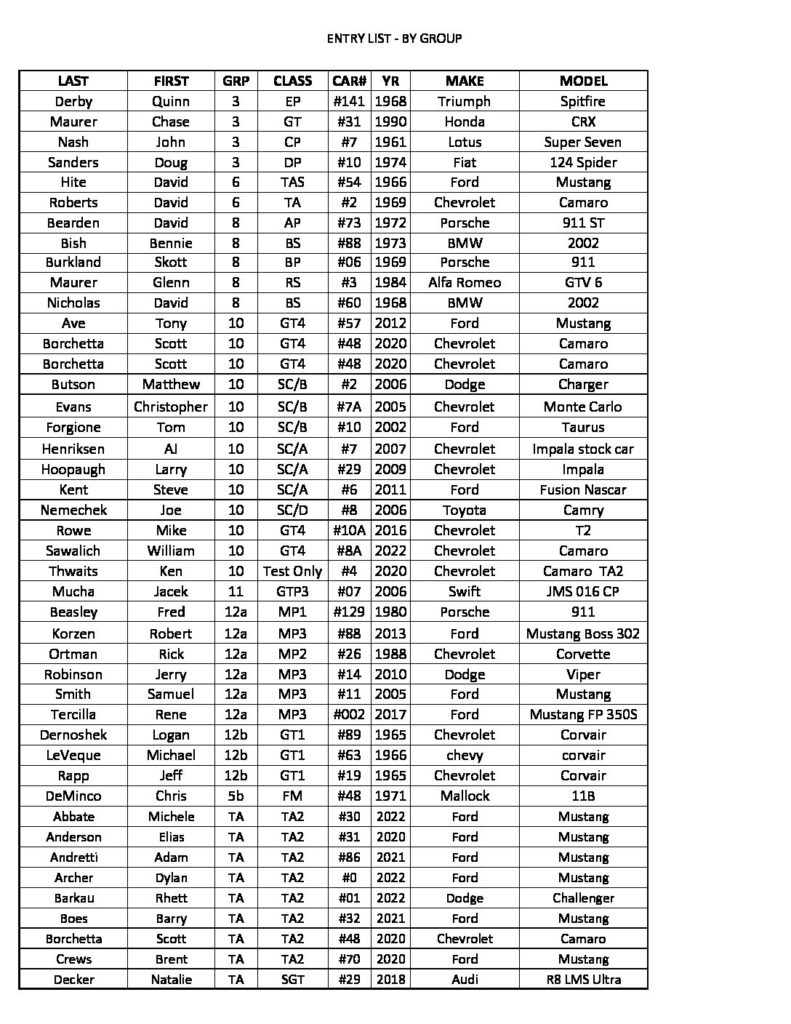 ENTRY LIST - BY GROUP

| LAST | FIRST | GRP | CLASS | CAR# | YR | MAKE | MODEL |
|---|---|---|---|---|---|---|---|
| Derby | Quinn | 3 | EP | #141 | 1968 | Triumph | Spitfire |
| Maurer | Chase | 3 | GT | #31 | 1990 | Honda | CRX |
| Nash | John | 3 | CP | #7 | 1961 | Lotus | Super Seven |
| Sanders | Doug | 3 | DP | #10 | 1974 | Fiat | 124 Spider |
| Hite | David | 6 | TAS | #54 | 1966 | Ford | Mustang |
| Roberts | David | 6 | TA | #2 | 1969 | Chevrolet | Camaro |
| Bearden | David | 8 | AP | #73 | 1972 | Porsche | 911 ST |
| Bish | Bennie | 8 | BS | #88 | 1973 | BMW | 2002 |
| Burkland | Skott | 8 | BP | #06 | 1969 | Porsche | 911 |
| Maurer | Glenn | 8 | RS | #3 | 1984 | Alfa Romeo | GTV 6 |
| Nicholas | David | 8 | BS | #60 | 1968 | BMW | 2002 |
| Ave | Tony | 10 | GT4 | #57 | 2012 | Ford | Mustang |
| Borchetta | Scott | 10 | GT4 | #48 | 2020 | Chevrolet | Camaro |
| Borchetta | Scott | 10 | GT4 | #48 | 2020 | Chevrolet | Camaro |
| Butson | Matthew | 10 | SC/B | #2 | 2006 | Dodge | Charger |
| Evans | Christopher | 10 | SC/B | #7A | 2005 | Chevrolet | Monte Carlo |
| Forgione | Tom | 10 | SC/B | #10 | 2002 | Ford | Taurus |
| Henriksen | AJ | 10 | SC/A | #7 | 2007 | Chevrolet | Impala stock car |
| Hoopaugh | Larry | 10 | SC/A | #29 | 2009 | Chevrolet | Impala |
| Kent | Steve | 10 | SC/A | #6 | 2011 | Ford | Fusion Nascar |
| Nemechek | Joe | 10 | SC/D | #8 | 2006 | Toyota | Camry |
| Rowe | Mike | 10 | GT4 | #10A | 2016 | Chevrolet | T2 |
| Sawalich | William | 10 | GT4 | #8A | 2022 | Chevrolet | Camaro |
| Thwaits | Ken | 10 | Test Only | #4 | 2020 | Chevrolet | Camaro TA2 |
| Mucha | Jacek | 11 | GTP3 | #07 | 2006 | Swift | JMS 016 CP |
| Beasley | Fred | 12a | MP1 | #129 | 1980 | Porsche | 911 |
| Korzen | Robert | 12a | MP3 | #88 | 2013 | Ford | Mustang Boss 302 |
| Ortman | Rick | 12a | MP2 | #26 | 1988 | Chevrolet | Corvette |
| Robinson | Jerry | 12a | MP3 | #14 | 2010 | Dodge | Viper |
| Smith | Samuel | 12a | MP3 | #11 | 2005 | Ford | Mustang |
| Tercilla | Rene | 12a | MP3 | #002 | 2017 | Ford | Mustang FP 350S |
| Dernoshek | Logan | 12b | GT1 | #89 | 1965 | Chevrolet | Corvair |
| LeVeque | Michael | 12b | GT1 | #63 | 1966 | chevy | corvair |
| Rapp | Jeff | 12b | GT1 | #19 | 1965 | Chevrolet | Corvair |
| DeMinco | Chris | 5b | FM | #48 | 1971 | Mallock | 11B |
| Abbate | Michele | TA | TA2 | #30 | 2022 | Ford | Mustang |
| Anderson | Elias | TA | TA2 | #31 | 2020 | Ford | Mustang |
| Andretti | Adam | TA | TA2 | #86 | 2021 | Ford | Mustang |
| Archer | Dylan | TA | TA2 | #0 | 2022 | Ford | Mustang |
| Barkau | Rhett | TA | TA2 | #01 | 2022 | Dodge | Challenger |
| Boes | Barry | TA | TA2 | #32 | 2021 | Ford | Mustang |
| Borchetta | Scott | TA | TA2 | #48 | 2020 | Chevrolet | Camaro |
| Crews | Brent | TA | TA2 | #70 | 2020 | Ford | Mustang |
| Decker | Natalie | TA | SGT | #29 | 2018 | Audi | R8 LMS Ultra |